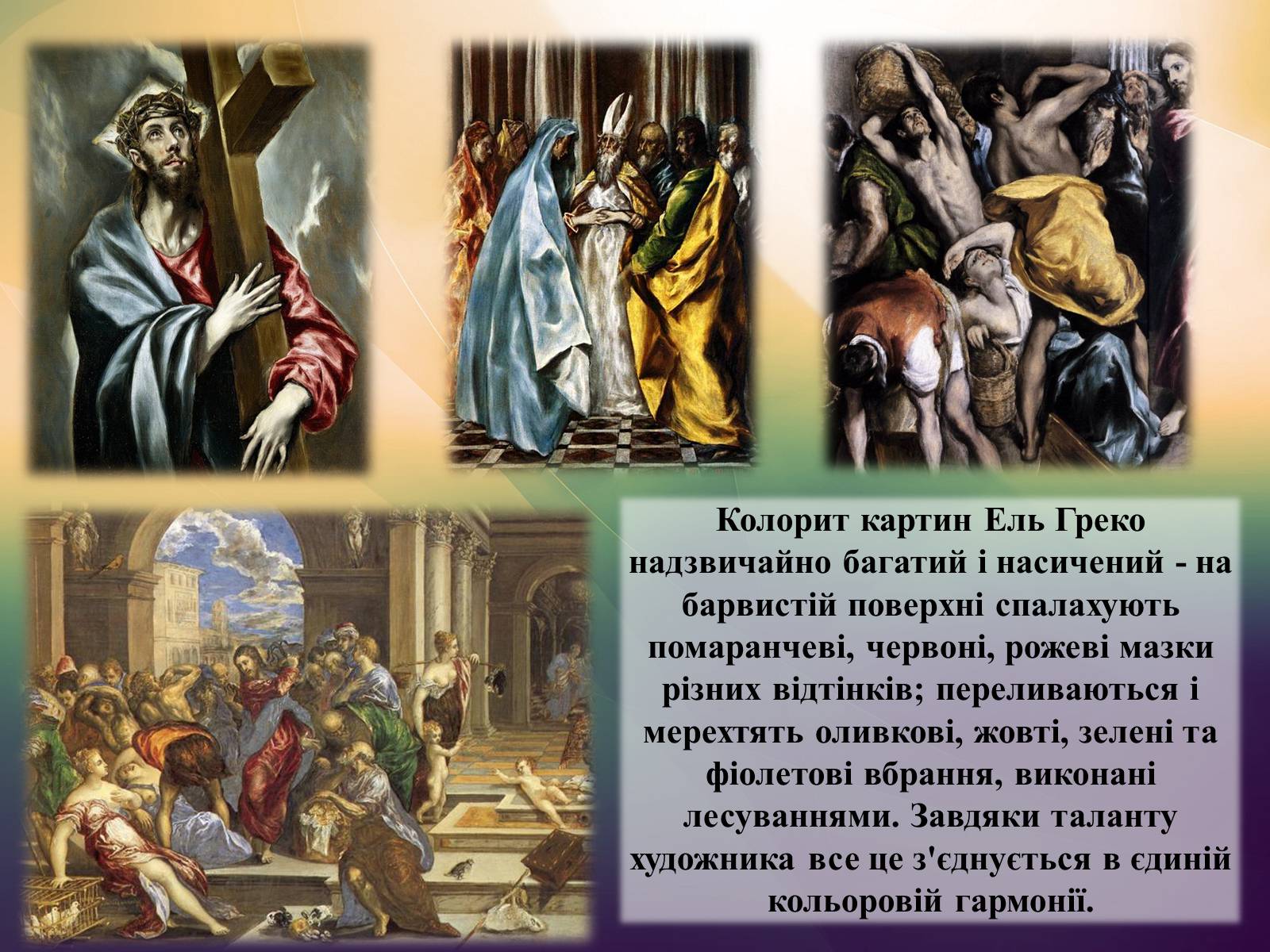 Колорит картин Ель Греко надзвичайно багатий і насичений - на барвистій поверхні спалахують помаранчеві, червоні, рожеві мазки різних відтінків; переливаються і мерехтять оливкові, жовті, зелені та фіолетові вбрання, виконані лесуваннями. Завдяки таланту художника все це з'єднується в єдиній кольоровій гармонії.